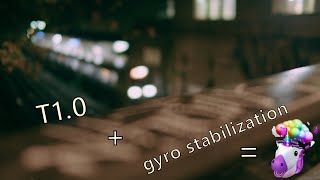 T1.0

+

gyro stabilization

=